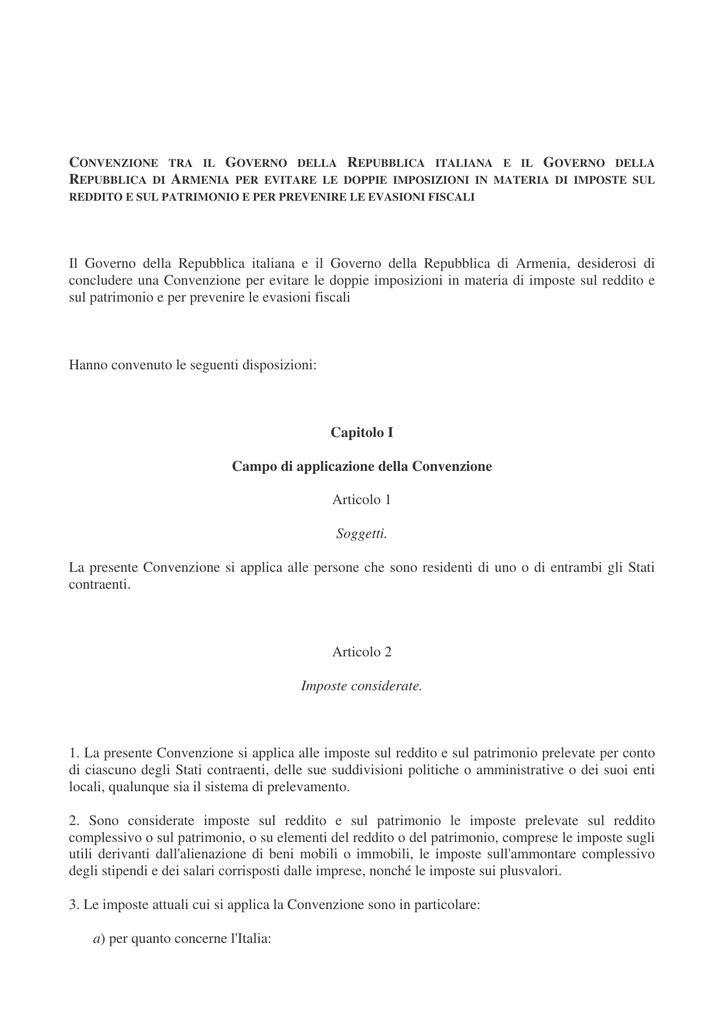 CONVENZIONE TRA IL GOVERNO DELLA REPUBBLICA ITALIANA E IL GOVERNO DELLA REPUBBLICA DI ARMENIA PER EVITARE LE DOPPIE IMPOSIZIONI IN MATERIA DI IMPOSTE SUL REDDITO E SUL PATRIMONIO E PER PREVENIRE LE EVASIONI FISCALI

Il Governo della Repubblica italiana e il Governo della Repubblica di Armenia, desiderosi di concludere una Convenzione per evitare le doppie imposizioni in materia di imposte sul reddito e sul patrimonio e per prevenire le evasioni fiscali

Hanno convenuto le seguenti disposizioni:

Capitolo I

Campo di applicazione della Convenzione

Articolo 1

Soggetti.

La presente Convenzione si applica alle persone che sono residenti di uno o di entrambi gli Stati contraenti.

Articolo 2

Imposte considerate.

1. La presente Convenzione si applica alle imposte sul reddito e sul patrimonio prelevate per conto di ciascuno degli Stati contraenti, delle sue suddivisioni politiche o amministrative o dei suoi enti locali, qualunque sia il sistema di prelevamento.

2. Sono considerate imposte sul reddito e sul patrimonio le imposte prelevate sul reddito complessivo o sul patrimonio, o su elementi del reddito o del patrimonio, comprese le imposte sugli utili derivanti dall'alienazione di beni mobili o immobili, le imposte sull'ammontare complessivo degli stipendi e dei salari corrisposti dalle imprese, nonché le imposte sui plusvalori.

3. Le imposte attuali cui si applica la Convenzione sono in particolare:

a) per quanto concerne l'Italia: